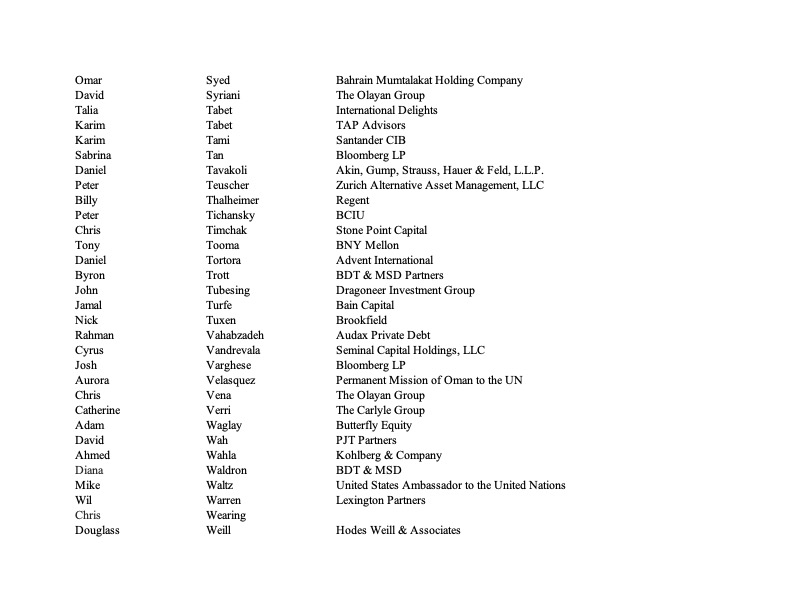 | | | |
|---|---|---|
| Omar | Syed | Bahrain Mumtalakat Holding Company |
| David | Syriani | The Olayan Group |
| Talia | Tabet | International Delights |
| Karim | Tabet | TAP Advisors |
| Karim | Tami | Santander CIB |
| Sabrina | Tan | Bloomberg LP |
| Daniel | Tavakoli | Akin, Gump, Strauss, Hauer & Feld, L.L.P. |
| Peter | Teuscher | Zurich Alternative Asset Management, LLC |
| Billy | Thalheimer | Regent |
| Peter | Tichansky | BCIU |
| Chris | Timchak | Stone Point Capital |
| Tony | Tooma | BNY Mellon |
| Daniel | Tortora | Advent International |
| Byron | Trott | BDT & MSD Partners |
| John | Tubesing | Dragoneer Investment Group |
| Jamal | Turfe | Bain Capital |
| Nick | Tuxen | Brookfield |
| Rahman | Vahabzadeh | Audax Private Debt |
| Cyrus | Vandrevala | Seminal Capital Holdings, LLC |
| Josh | Varghese | Bloomberg LP |
| Aurora | Velasquez | Permanent Mission of Oman to the UN |
| Chris | Vena | The Olayan Group |
| Catherine | Verri | The Carlyle Group |
| Adam | Waglay | Butterfly Equity |
| David | Wah | PJT Partners |
| Ahmed | Wahla | Kohlberg & Company |
| Diana | Waldron | BDT & MSD |
| Mike | Waltz | United States Ambassador to the United Nations |
| Wil | Warren | Lexington Partners |
| Chris | Wearing | |
| Douglass | Weill | Hodes Weill & Associates |